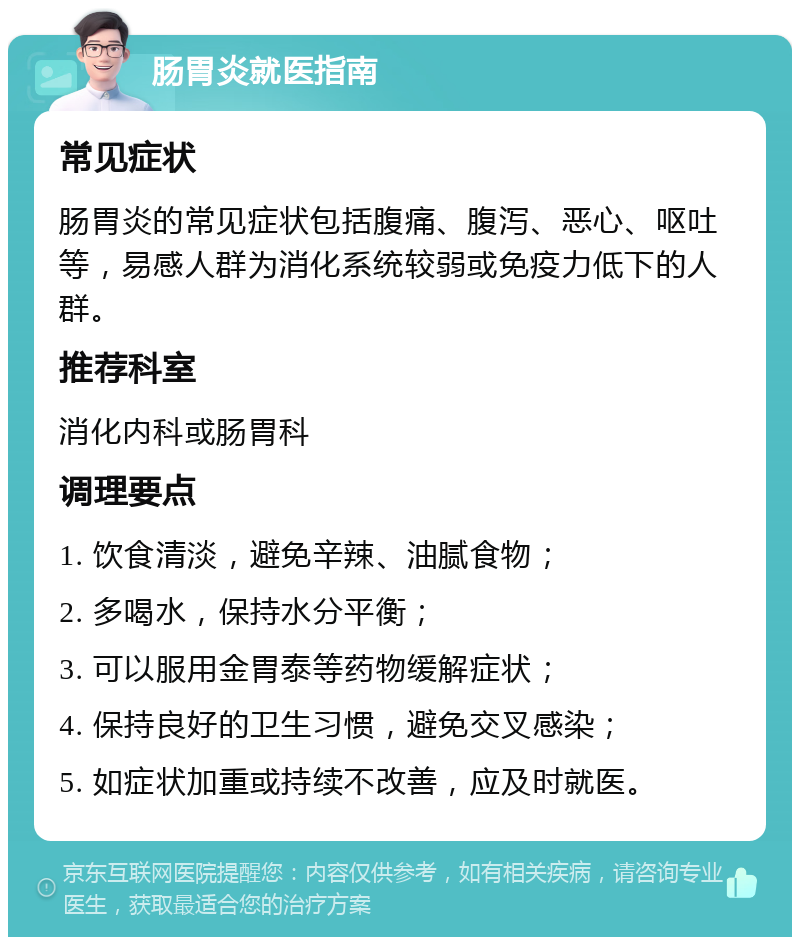 肠胃炎就医指南

常见症状

肠胃炎的常见症状包括腹痛、腹泻、恶心、呕吐等，易感人群为消化系统较弱或免疫力低下的人群。

推荐科室

消化内科或肠胃科

调理要点

1. 饮食清淡，避免辛辣、油腻食物；

2. 多喝水，保持水分平衡；

3. 可以服用金胃泰等药物缓解症状；

4. 保持良好的卫生习惯，避免交叉感染；

5. 如症状加重或持续不改善，应及时就医。

京东互联网医院提醒您：内容仅供参考，如有相关疾病，请咨询专业医生，获取最适合您的治疗方案